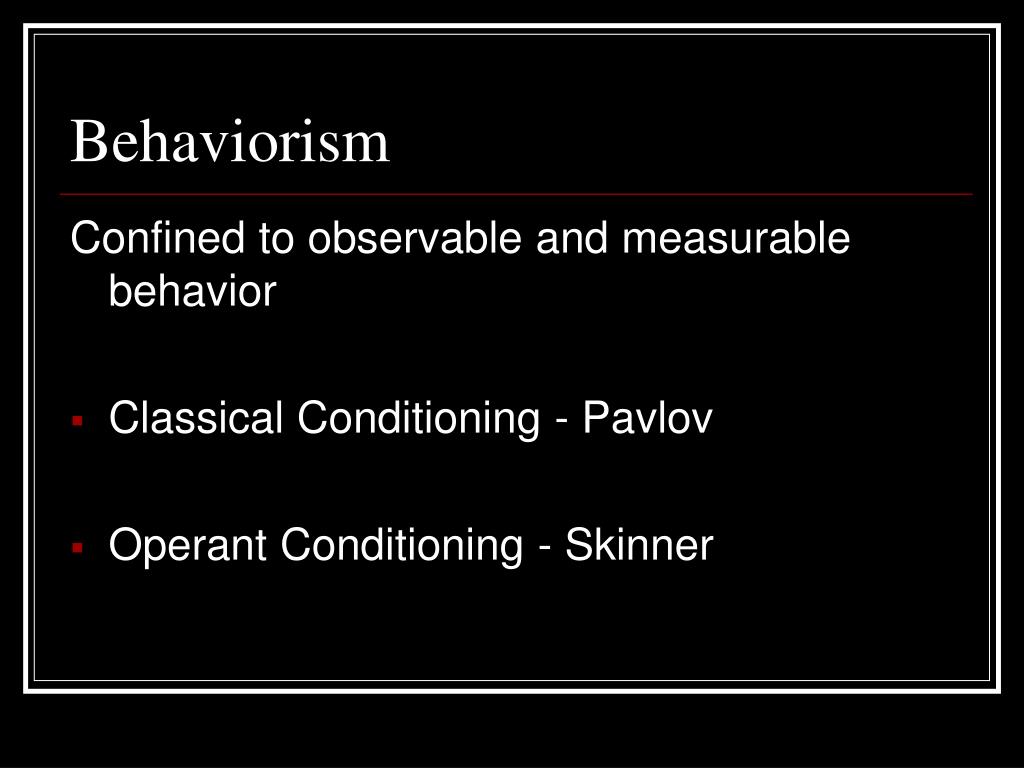 Behaviorism

Confined to observable and measurable behavior

- Classical Conditioning - Pavlov
- Operant Conditioning - Skinner